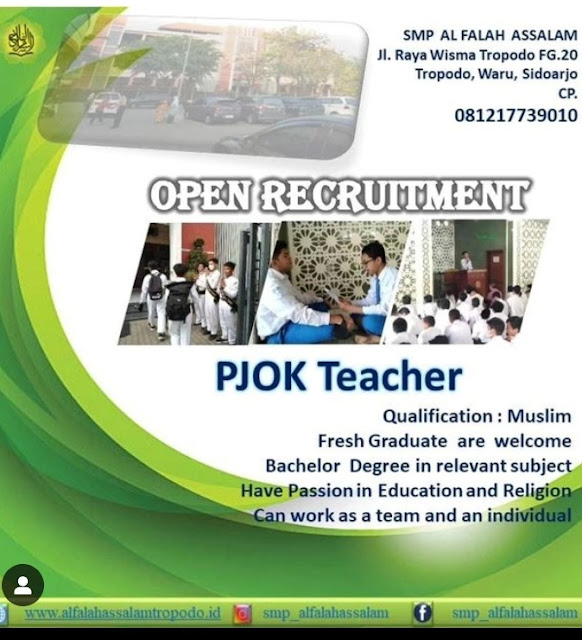 SMP AL FALAH ASSALAM
Jl. Raya Wisma Tropodo FG.20
Tropodo, Waru, Sidoarjo
CP.
081217739010

OPEN RECRUITMENT

PJOK Teacher

Qualification : Muslim
Fresh Graduate are welcome
Bachelor Degree in relevant subject
Have Passion in Education and Religion
Can work as a team and an individual

www.alfalahassalamtropodo.id smp_alfalahassalam smp_alfalahassalam